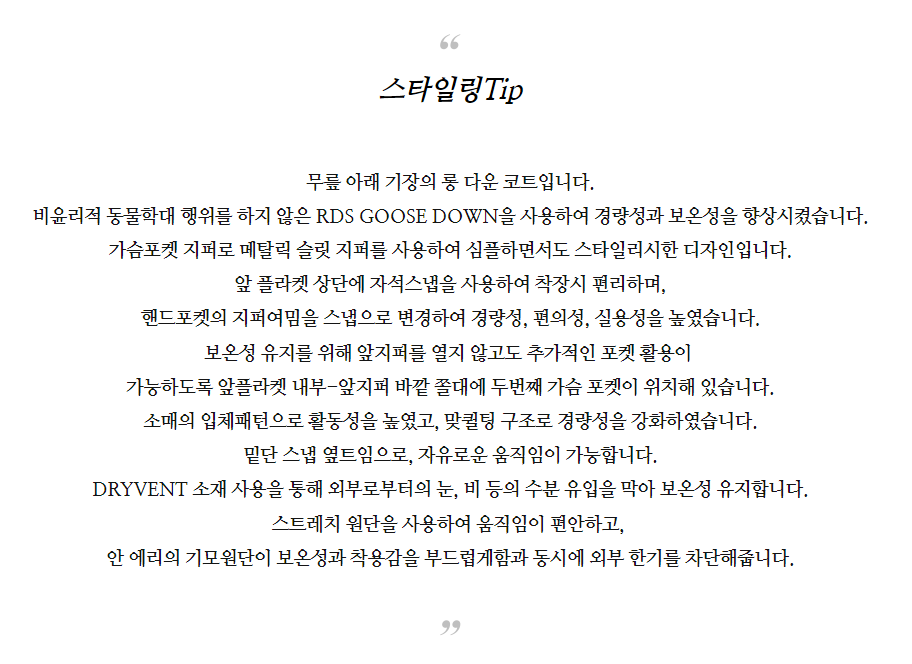 “

스타일링Tip

무릎 아래 기장의 롱 다운 코트입니다.
비윤리적 동물학대 행위를 하지 않은 RDS GOOSE DOWN을 사용하여 경량성과 보온성을 향상시켰습니다.
가슴포켓 지퍼로 메탈릭 슬릿 지퍼를 사용하여 심플하면서도 스타일리시한 디자인입니다.
앞 플라켓 상단에 자석스냅을 사용하여 착장시 편리하며,
핸드포켓의 지퍼여밈을 스냅으로 변경하여 경량성, 편의성, 실용성을 높였습니다.
보온성 유지를 위해 앞지퍼를 열지 않고도 추가적인 포켓 활용이
가능하도록 앞플라켓 내부-앞지퍼 바깥 쫄대에 두번째 가슴 포켓이 위치해 있습니다.
소매의 입체패턴으로 활동성을 높였고, 맞퀼팅 구조로 경량성을 강화하였습니다.
밑단 스냅 옆트임으로, 자유로운 움직임이 가능합니다.
DRYVENT 소재 사용을 통해 외부로부터의 눈, 비 등의 수분 유입을 막아 보온성 유지합니다.
스트레치 원단을 사용하여 움직임이 편안하고,
안 에리의 기모원단이 보온성과 착용감을 부드럽게함과 동시에 외부 한기를 차단해줍니다.

”